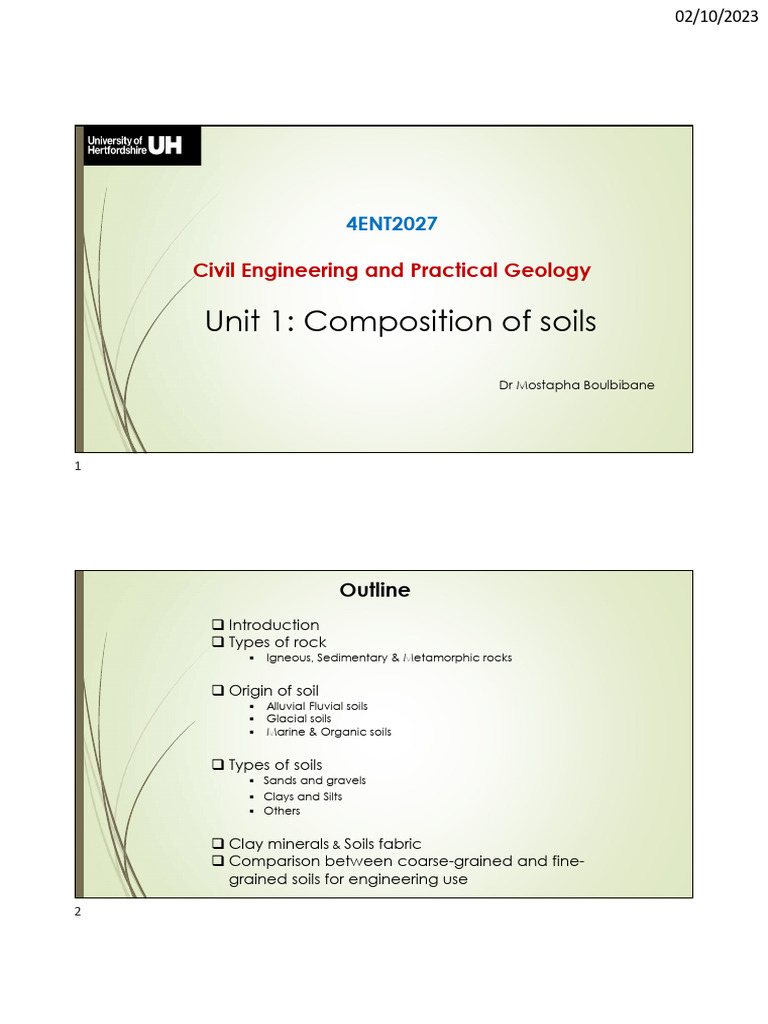 02/10/2023

University of Hertfordshire UH

4ENT2027

Civil Engineering and Practical Geology

Unit 1: Composition of soils

Dr Mostapha Boulbibane

1

Outline

❑ Introduction
❑ Types of rock
▪ Igneous, Sedimentary & Metamorphic rocks

❑ Origin of soil
▪ Alluvial Fluvial soils
▪ Glacial soils
▪ Marine & Organic soils

❑ Types of soils
▪ Sands and gravels
▪ Clays and Silts
▪ Others

❑ Clay minerals & Soils fabric
❑ Comparison between coarse-grained and fine-grained soils for engineering use

2